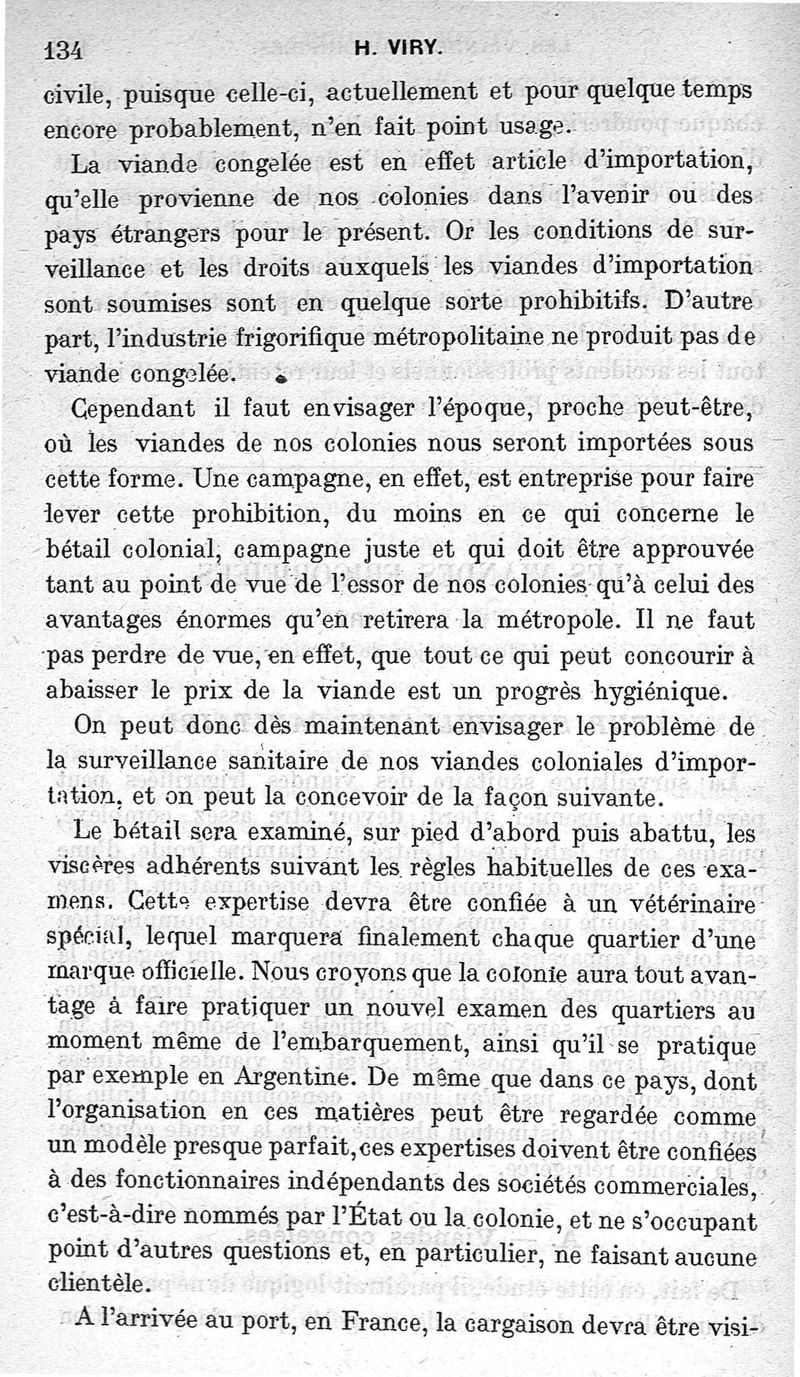 134 H. VIRY.

civile, puisque celle-ci, actuellement et pour quelque temps encore probablement, n'en fait point usage.

La viande congelée est en effet article d'importation, qu'elle provienne de nos colonies dans l'avenir ou des pays étrangers pour le présent. Or les conditions de surveillance et les droits auxquels les viandes d'importation sont soumises sont en quelque sorte prohibitifs. D'autre part, l'industrie frigorifique métropolitaine ne produit pas de viande congelée.

Cependant il faut envisager l'époque, proche peut-être, où les viandes de nos colonies nous seront importées sous cette forme. Une campagne, en effet, est entreprise pour faire lever cette prohibition, du moins en ce qui concerne le bétail colonial, campagne juste et qui doit être approuvée tant au point de vue de l'essor de nos colonies qu'à celui des avantages énormes qu'en retirera la métropole. Il ne faut pas perdre de vue, en effet, que tout ce qui peut concourir à abaisser le prix de la viande est un progrès hygiénique.

On peut donc dès maintenant envisager le problème de la surveillance sanitaire de nos viandes coloniales d'importation, et on peut la concevoir de la façon suivante.

Le bétail sera examiné, sur pied d'abord puis abattu, les viscères adhérents suivant les règles habituelles de ces examens. Cette expertise devra être confiée à un vétérinaire spécial, lequel marquera finalement chaque quartier d'une marque officielle. Nous croyons que la colonie aura tout avantage à faire pratiquer un nouvel examen des quartiers au moment même de l'embarquement, ainsi qu'il se pratique par exemple en Argentine. De même que dans ce pays, dont l'organisation en ces matières peut être regardée comme un modèle presque parfait, ces expertises doivent être confiées à des fonctionnaires indépendants des sociétés commerciales, c'est-à-dire nommés par l'État ou la colonie, et ne s'occupant point d'autres questions et, en particulier, ne faisant aucune clientèle.

A l'arrivée au port, en France, la cargaison devra être visi-